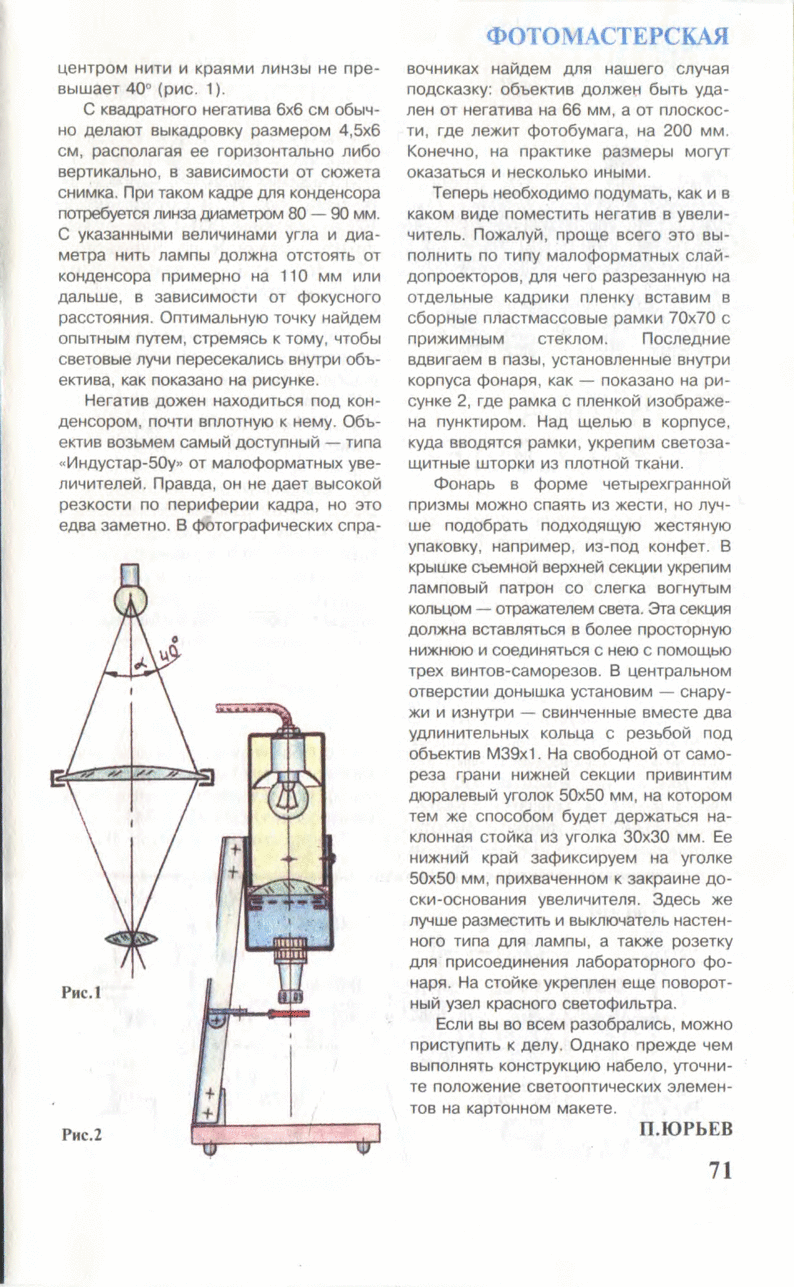 ФОТОМАСТЕРСКАЯ

центром нити и краями линзы не превышает 40° (рис. 1).

С квадратного негатива 6х6 см обычно делают выкадровку размером 4,5х6 см, располагая ее горизонтально либо вертикально, в зависимости от сюжета снимка. При таком кадре для конденсора потребуется линза диаметром 80 — 90 мм. С указанными величинами угла и диаметра нить лампы должна отстоять от конденсора примерно на 110 мм или дальше, в зависимости от фокусного расстояния. Оптимальную точку найдем опытным путем, стремясь к тому, чтобы световые лучи пересекались внутри объектива, как показано на рисунке.

Негатив дожен находиться под конденсором, почти вплотную к нему. Объектив возьмем самый доступный — типа «Индустар-50у» от малоформатных увеличителей. Правда, он не дает высокой резкости по периферии кадра, но это едва заметно. В фотографических справочниках найдем для нашего случая подсказку: объектив должен быть удален от негатива на 66 мм, а от плоскости, где лежит фотобумага, на 200 мм. Конечно, на практике размеры могут оказаться и несколько иными.

Теперь необходимо подумать, как и в каком виде поместить негатив в увеличитель. Пожалуй, проще всего это выполнить по типу малоформатных слайдопроекторов, для чего разрезанную на отдельные кадрики пленку вставим в сборные пластмассовые рамки 70х70 с прижимным стеклом. Последние вдвигаем в пазы, установленные внутри корпуса фонаря, как — показано на рисунке 2, где рамка с пленкой изображена пунктиром. Над щелью в корпусе, куда вводятся рамки, укрепим светозащитные шторки из плотной ткани.

Фонарь в форме четырехгранной призмы можно спаять из жести, но лучше подобрать подходящую жестяную упаковку, например, из-под конфет. В крышке съемной верхней секции укрепим ламповый патрон со слегка вогнутым кольцом — отражателем света. Эта секция должна вставляться в более просторную нижнюю и соединяться с нею с помощью трех винтов-саморезов. В центральном отверстии донышка установим — снаружи и изнутри — свинченные вместе два удлинительных кольца с резьбой под объектив М39х1. На свободной от самореза грани нижней секции привинтим дюралевый уголок 50х50 мм, на котором тем же способом будет держаться наклонная стойка из уголка 30х30 мм. Ее нижний край зафиксируем на уголке 50х50 мм, прихваченном к закраине доски-основания увеличителя. Здесь же лучше разместить и выключатель настенного типа для лампы, а также розетку для присоединения лабораторного фонаря. На стойке укреплен еще поворотный узел красного светофильтра.

Если вы во всем разобрались, можно приступить к делу. Однако прежде чем выполнять конструкцию набело, уточните положение светооптических элементов на картонном макете.

П.ЮРЬЕВ

$\alpha$ 40°

Рис.1

Рис.2

71